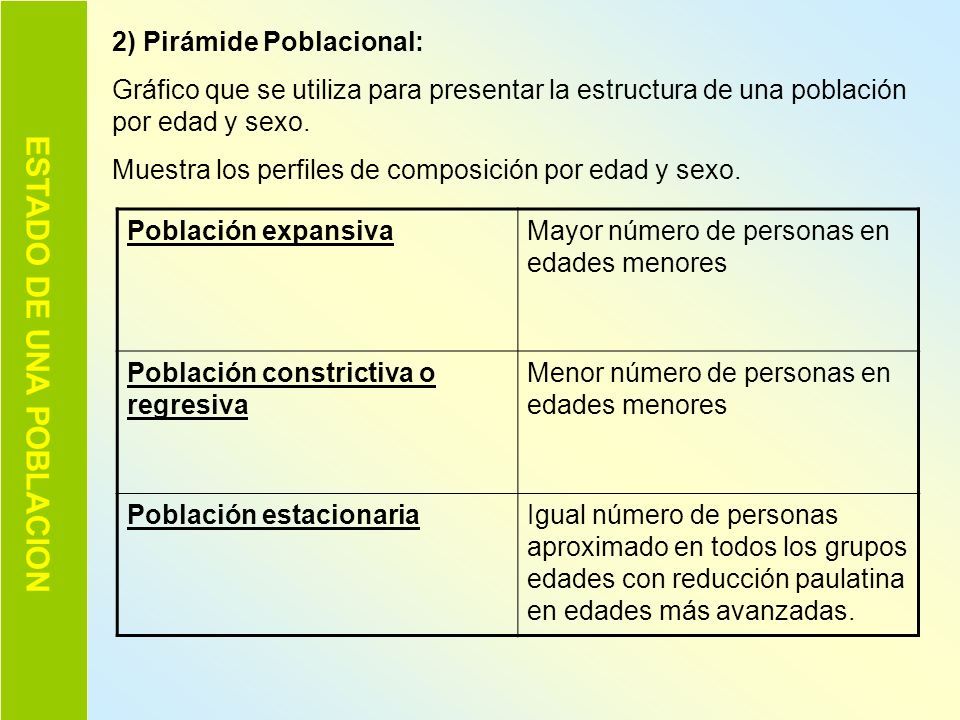 ESTADO DE UNA POBLACION

2) Pirámide Poblacional:

Gráfico que se utiliza para presentar la estructura de una población por edad y sexo.

Muestra los perfiles de composición por edad y sexo.

| Población expansiva | Mayor número de personas en edades menores |
|---|---|
| Población constrictiva o regresiva | Menor número de personas en edades menores |
| Población estacionaria | Igual número de personas aproximado en todos los grupos edades con reducción paulatina en edades más avanzadas. |